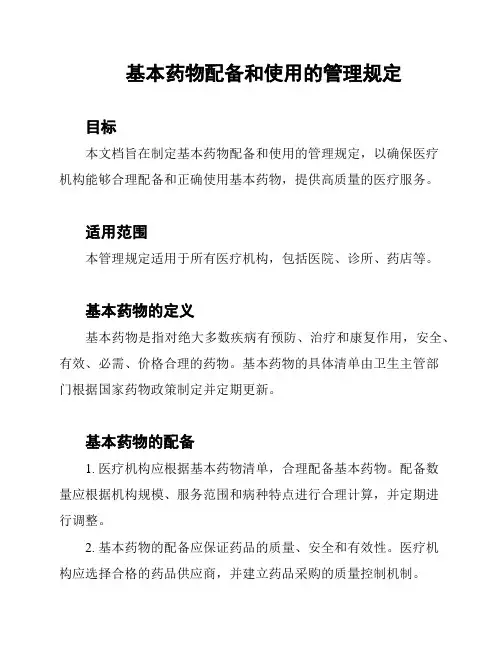 基本药物配备和使用的管理规定

目标

本文档旨在制定基本药物配备和使用的管理规定，以确保医疗机构能够合理配备和正确使用基本药物，提供高质量的医疗服务。

适用范围

本管理规定适用于所有医疗机构，包括医院、诊所、药店等。

基本药物的定义

基本药物是指对绝大多数疾病有预防、治疗和康复作用，安全、有效、必需、价格合理的药物。基本药物的具体清单由卫生主管部门根据国家药物政策制定并定期更新。

基本药物的配备

1. 医疗机构应根据基本药物清单，合理配备基本药物。配备数量应根据机构规模、服务范围和病种特点进行合理计算，并定期进行调整。

2. 基本药物的配备应保证药品的质量、安全和有效性。医疗机构应选择合格的药品供应商，并建立药品采购的质量控制机制。